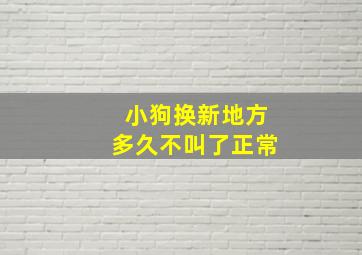 小狗换新地方
多久不叫了正常